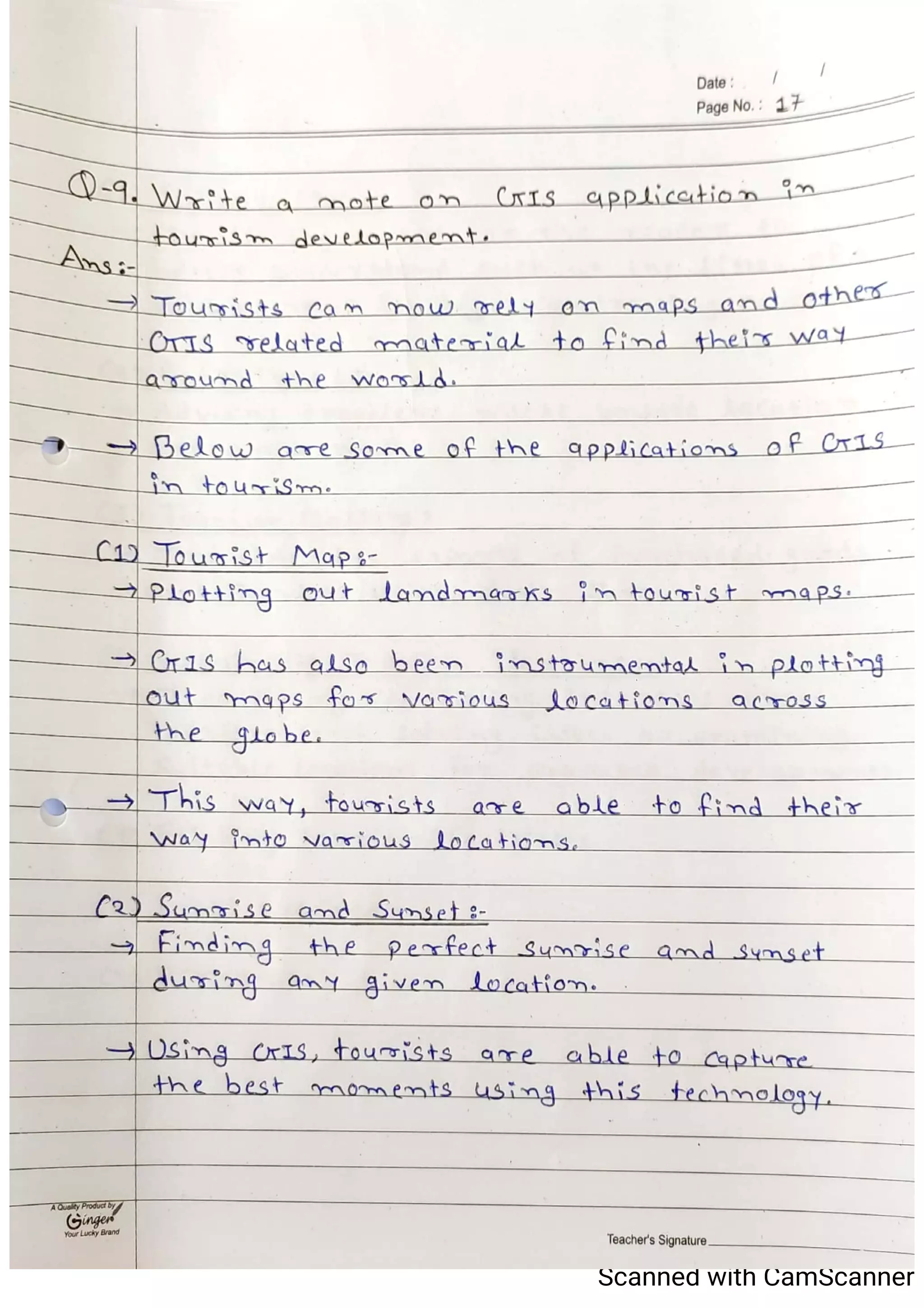 Date : / /
Page No. : 17

Q-9. Write a note on GIS application in tourism development.

Ans:-
→ Tourists can now rely on maps and other GIS related material to find their way around the world.

→ Below are some of the applications of GIS in tourism.

(1) Tourist Map:-
→ Plotting out landmarks in tourist maps.

→ GIS has also been instrumental in plotting out maps for various locations across the globe.

→ This way, tourists are able to find their way into various locations.

(2) Sunrise and Sunset:-
→ Finding the perfect sunrise and sunset during any given location.

→ Using GIS, tourists are able to capture the best moments using this technology.

A Quality Product by Ginger Your Lucky Brand

Teacher's Signature

Scanned with CamScanner